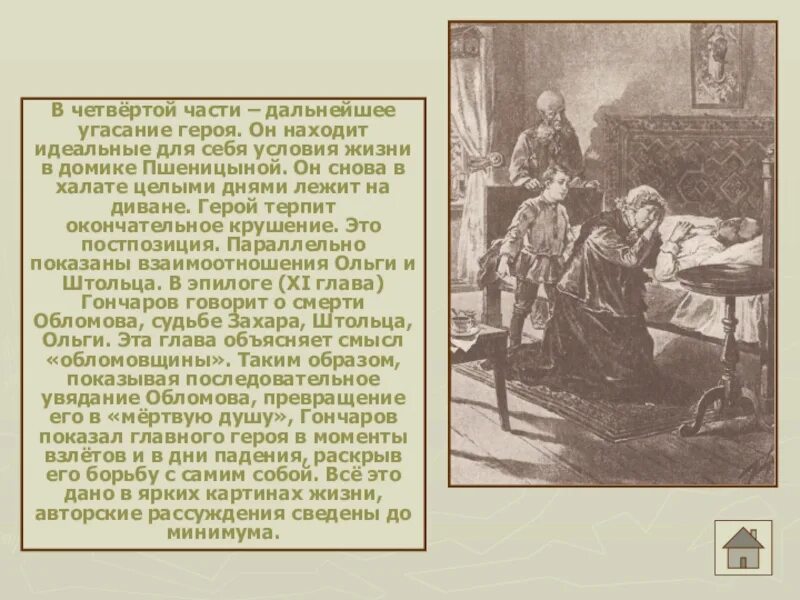 В четвёртой части – дальнейшее угасание героя. Он находит идеальные для себя условия жизни в домике Пшеницыной. Он снова в халате целыми днями лежит на диване. Герой терпит окончательное крушение. Это постпозиция. Параллельно показаны взаимоотношения Ольги и Штольца. В эпилоге (XI глава) Гончаров говорит о смерти Обломова, судьбе Захара, Штольца, Ольги. Эта глава объясняет смысл «обломовщины». Таким образом, показывая последовательное увядание Обломова, превращение его в «мёртвую душу», Гончаров показал главного героя в моменты взлётов и в дни падения, раскрыв его борьбу с самим собой. Всё это дано в ярких картинах жизни, авторские рассуждения сведены до минимума.